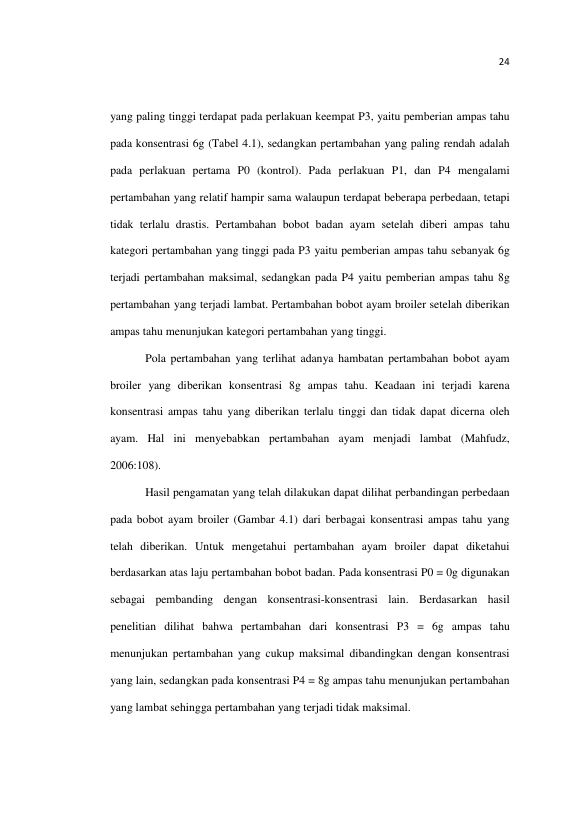 24

yang paling tinggi terdapat pada perlakuan keempat P3, yaitu pemberian ampas tahu pada konsentrasi 6g (Tabel 4.1), sedangkan pertambahan yang paling rendah adalah pada perlakuan pertama P0 (kontrol). Pada perlakuan P1, dan P4 mengalami pertambahan yang relatif hampir sama walaupun terdapat beberapa perbedaan, tetapi tidak terlalu drastis. Pertambahan bobot badan ayam setelah diberi ampas tahu kategori pertambahan yang tinggi pada P3 yaitu pemberian ampas tahu sebanyak 6g terjadi pertambahan maksimal, sedangkan pada P4 yaitu pemberian ampas tahu 8g pertambahan yang terjadi lambat. Pertambahan bobot ayam broiler setelah diberikan ampas tahu menunjukan kategori pertambahan yang tinggi.

Pola pertambahan yang terlihat adanya hambatan pertambahan bobot ayam broiler yang diberikan konsentrasi 8g ampas tahu. Keadaan ini terjadi karena konsentrasi ampas tahu yang diberikan terlalu tinggi dan tidak dapat dicerna oleh ayam. Hal ini menyebabkan pertambahan ayam menjadi lambat (Mahfudz, 2006:108).

Hasil pengamatan yang telah dilakukan dapat dilihat perbandingan perbedaan pada bobot ayam broiler (Gambar 4.1) dari berbagai konsentrasi ampas tahu yang telah diberikan. Untuk mengetahui pertambahan ayam broiler dapat diketahui berdasarkan atas laju pertambahan bobot badan. Pada konsentrasi P0 = 0g digunakan sebagai pembanding dengan konsentrasi-konsentrasi lain. Berdasarkan hasil penelitian dilihat bahwa pertambahan dari konsentrasi P3 = 6g ampas tahu menunjukan pertambahan yang cukup maksimal dibandingkan dengan konsentrasi yang lain, sedangkan pada konsentrasi P4 = 8g ampas tahu menunjukan pertambahan yang lambat sehingga pertambahan yang terjadi tidak maksimal.